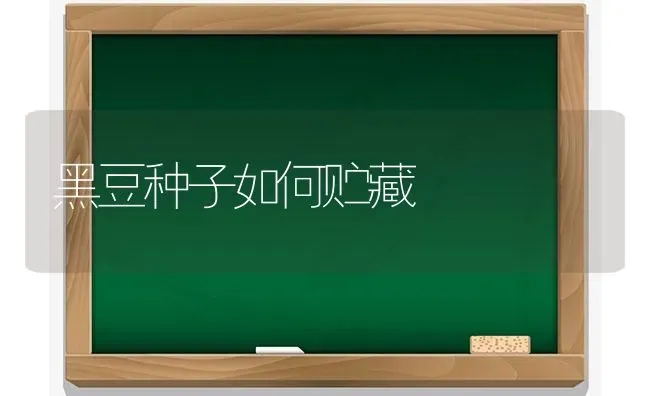 黑豆种子如何贮藏